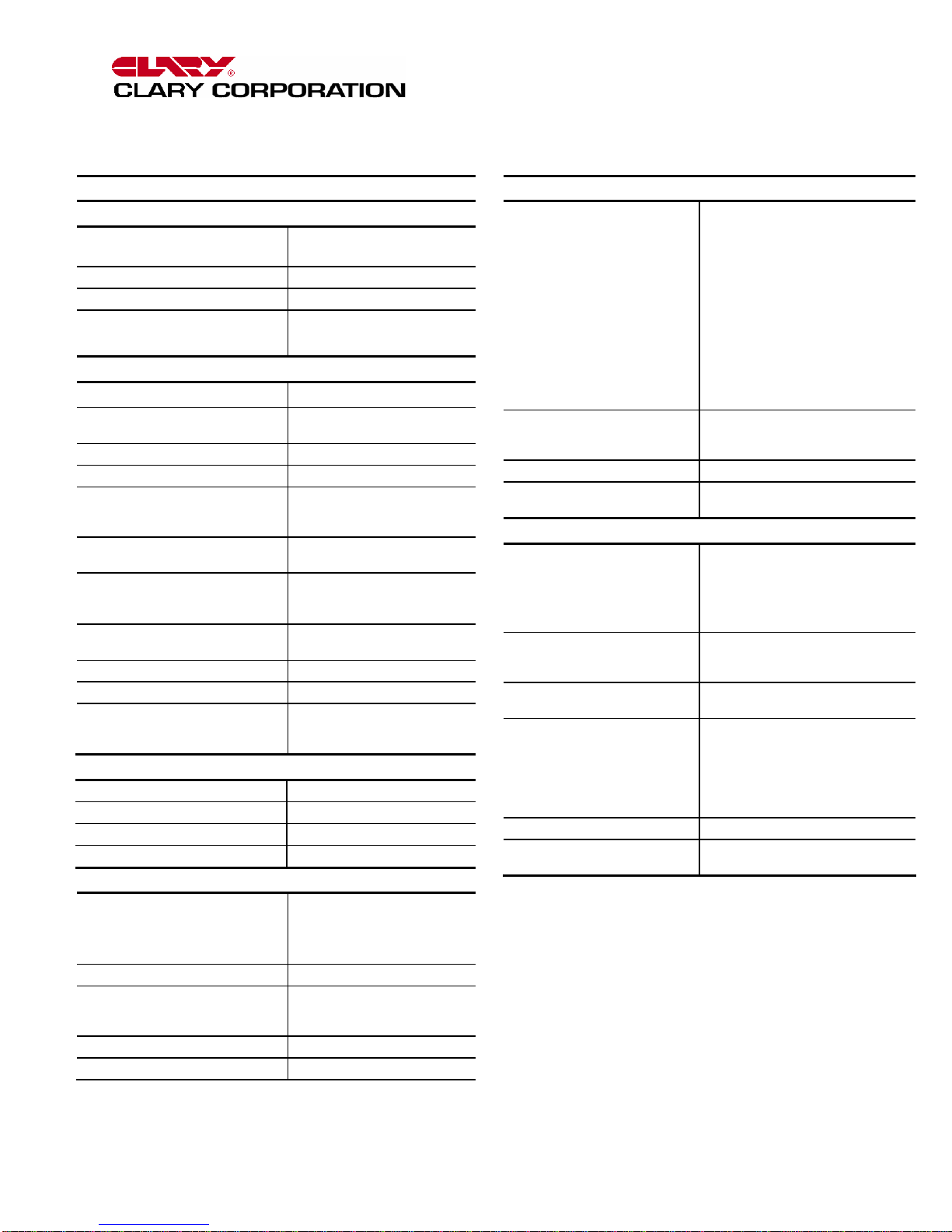 CLARY®
CLARY CORPORATION